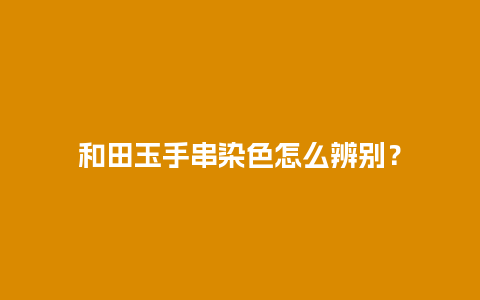 和田玉手串染色怎么辨别？